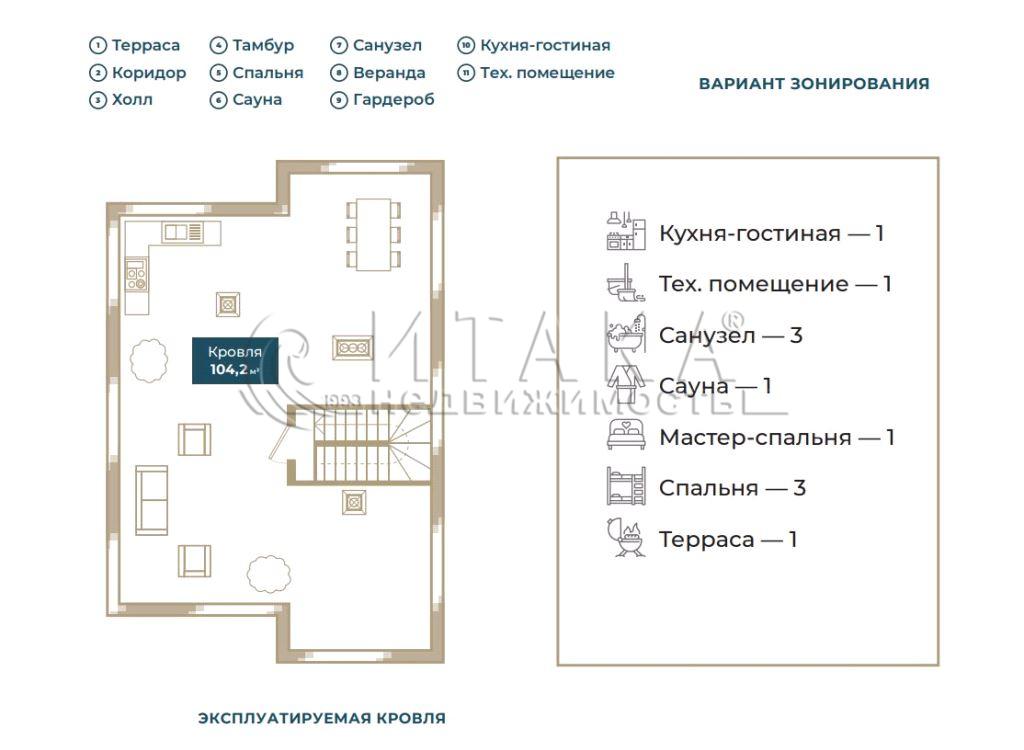 1 Терраса
2 Коридор
3 Холл
4 Тамбур
5 Спальня
6 Сауна
7 Санузел
8 Веранда
9 Гардероб
10 Кухня-гостиная
11 Тех. помещение

ВАРИАНТ ЗОНИРОВАНИЯ

Кровля
104,2 м²

ИТАКА®
1993 НЕДВИЖИМОСТЬ

Кухня-гостиная — 1
Тех. помещение — 1
Санузел — 3
Сауна — 1
Мастер-спальня — 1
Спальня — 3
Терраса — 1

ЭКСПЛУАТИРУЕМАЯ КРОВЛЯ